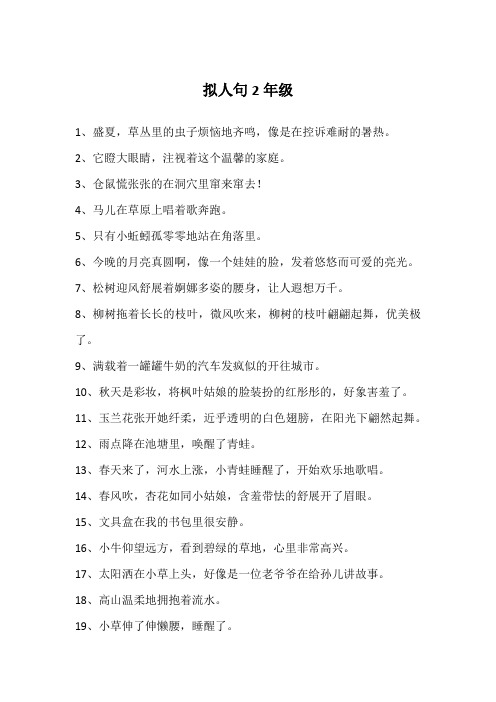 拟人句 2 年级

1、盛夏，草丛里的虫子烦恼地齐鸣，像是在控诉难耐的暑热。

2、它瞪大眼睛，注视着这个温馨的家庭。

3、仓鼠慌张张的在洞穴里窜来窜去！

4、马儿在草原上唱着歌奔跑。

5、只有小蚯蚓孤零零地站在角落里。

6、今晚的月亮真圆啊，像一个娃娃的脸，发着悠悠而可爱的亮光。

7、松树迎风舒展着婀娜多姿的腰身，让人遐想万千。

8、柳树拖着长长的枝叶，微风吹来，柳树的枝叶翩翩起舞，优美极了。

9、满载着一罐罐牛奶的汽车发疯似的开往城市。

10、秋天是彩妆，将枫叶姑娘的脸装扮的红彤彤的，好象害羞了。

11、玉兰花张开她纤柔，近乎透明的白色翅膀，在阳光下翩然起舞。

12、雨点降在池塘里，唤醒了青蛙。

13、春天来了，河水上涨，小青蛙睡醒了，开始欢乐地歌唱。

14、春风吹，杏花如同小姑娘，含羞带怯的舒展开了眉眼。

15、文具盒在我的书包里很安静。

16、小牛仰望远方，看到碧绿的草地，心里非常高兴。

17、太阳洒在小草上头，好像是一位老爷爷在给孙儿讲故事。

18、高山温柔地拥抱着流水。

19、小草伸了伸懒腰，睡醒了。